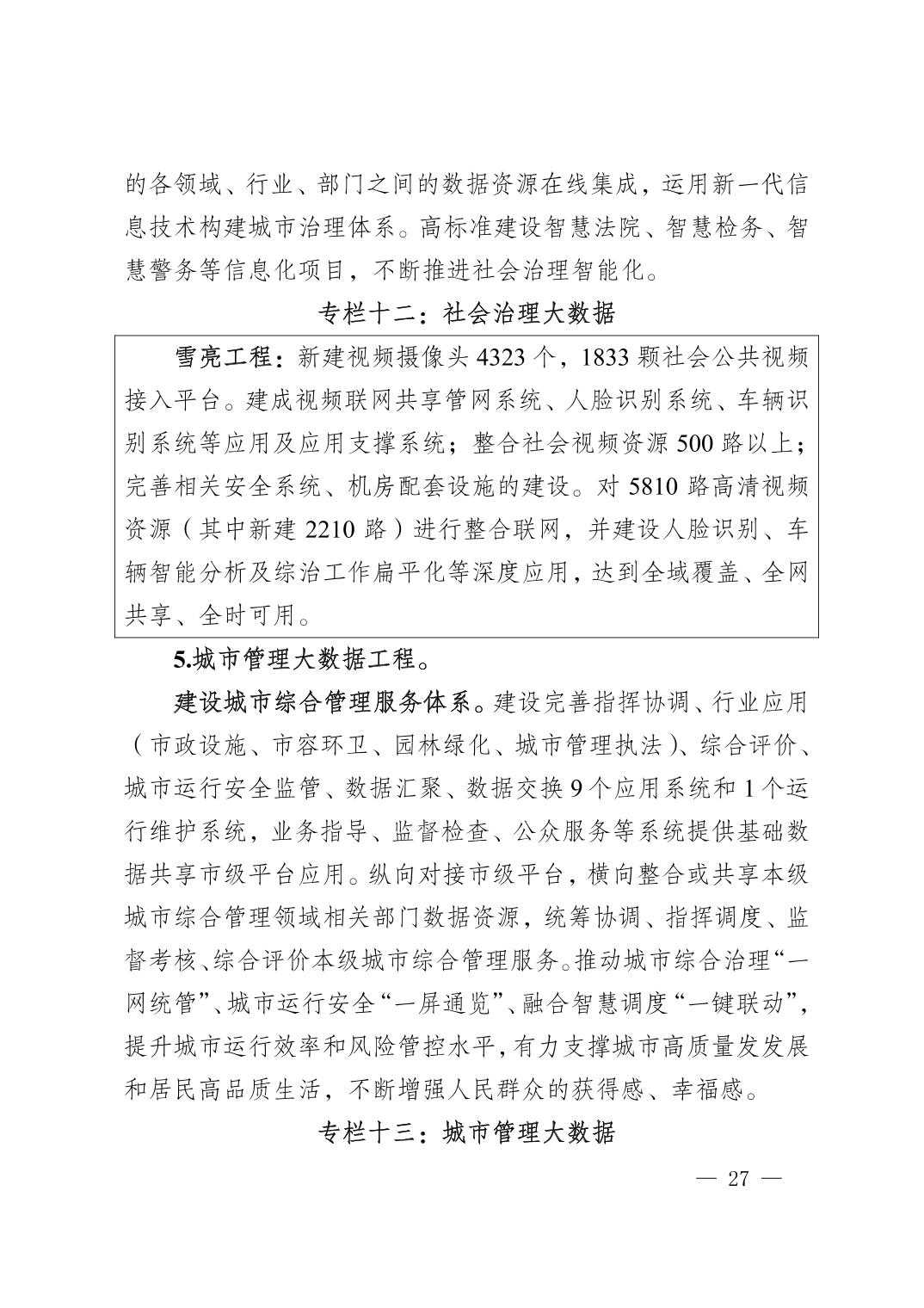 的各领域、行业、部门之间的数据资源在线集成，运用新一代信息技术构建城市治理体系。高标准建设智慧法院、智慧检务、智慧警务等信息化项目，不断推进社会治理智能化。

专栏十二：社会治理大数据

雪亮工程：新建视频摄像头 4323 个，1833 颗社会公共视频接入平台。建成视频联网共享管网系统、人脸识别系统、车辆识别系统等应用及应用支撑系统；整合社会视频资源 500 路以上；完善相关安全系统、机房配套设施的建设。对 5810 路高清视频资源（其中新建 2210 路）进行整合联网，并建设人脸识别、车辆智能分析及综治工作扁平化等深度应用，达到全域覆盖、全网共享、全时可用。

5.城市管理大数据工程。

建设城市综合管理服务体系。建设完善指挥协调、行业应用（市政设施、市容环卫、园林绿化、城市管理执法）、综合评价、城市运行安全监管、数据汇聚、数据交换 9 个应用系统和 1 个运行维护系统，业务指导、监督检查、公众服务等系统提供基础数据共享市级平台应用。纵向对接市级平台，横向整合或共享本级城市综合管理领域相关部门数据资源，统筹协调、指挥调度、监督考核、综合评价本级城市综合管理服务。推动城市综合治理“一网统管”、城市运行安全“一屏通览”、融合智慧调度“一键联动”，提升城市运行效率和风险管控水平，有力支撑城市高质量发发展和居民高品质生活，不断增强人民群众的获得感、幸福感。

专栏十三：城市管理大数据

— 27 —